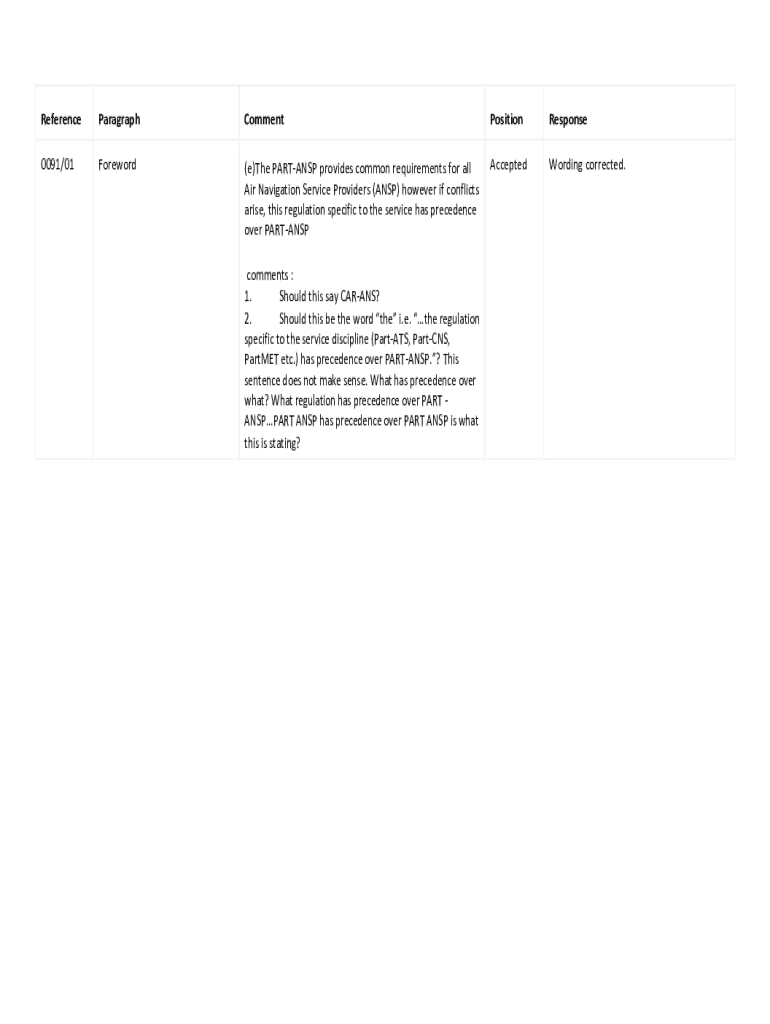 | Reference | Paragraph | Comment | Position | Response |
|---|---|---|---|---|
| 0091/01 | Foreword | (e)The PART-ANSP provides common requirements for all Air Navigation Service Providers (ANSP) however if conflicts arise, this regulation specific to the service has precedence over PART-ANSP comments : 1. Should this say CAR-ANS? 2. Should this be the word "the" i.e. "...the regulation specific to the service discipline (Part-ATS, Part-CNS, PartMET etc.) has precedence over PART-ANSP."? This sentence does not make sense. What has precedence over what? What regulation has precedence over PART - ANSP...PART ANSP has precedence over PART ANSP is what this is stating? | Accepted | Wording corrected. |